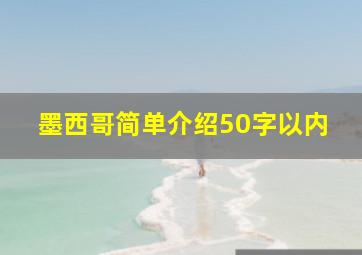 墨西哥简单介绍50字以内